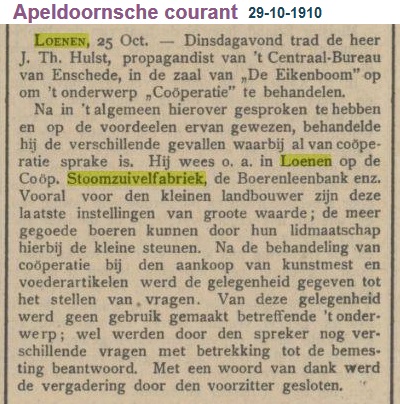 Apeldoornsche courant 29-10-1910

LOENEN, 25 Oct. — Dinsdagavond trad de heer J. Th. Hulst, propagandist van 't Centraal-Bureau van Enschede, in de zaal van „De Eikenboom" op om 't onderwerp „Coöperatie" te behandelen.

Na in 't algemeen hierover gesproken te hebben en op de voordeelen ervan gewezen, behandelde hij de verschillende gevallen waarbij al van coöperatie sprake is. Hij wees o. a. in Loenen op de Coöp. Stoomzuivelfabriek, de Boerenleenbank enz. Vooral voor den kleinen landbouwer zijn deze laatste instellingen van groote waarde; de meer gegoede boeren kunnen door hun lidmaatschap hierbij de kleine steunen. Na de behandeling van coöperatie bij den aankoop van kunstmest en voederartikelen werd de gelegenheid gegeven tot het stellen van vragen. Van deze gelegenheid werd geen gebruik gemaakt betreffende 't onderwerp; wel werden door den spreker nog verschillende vragen met betrekking tot de bemesting beantwoord. Met een woord van dank werd de vergadering door den voorzitter gesloten.